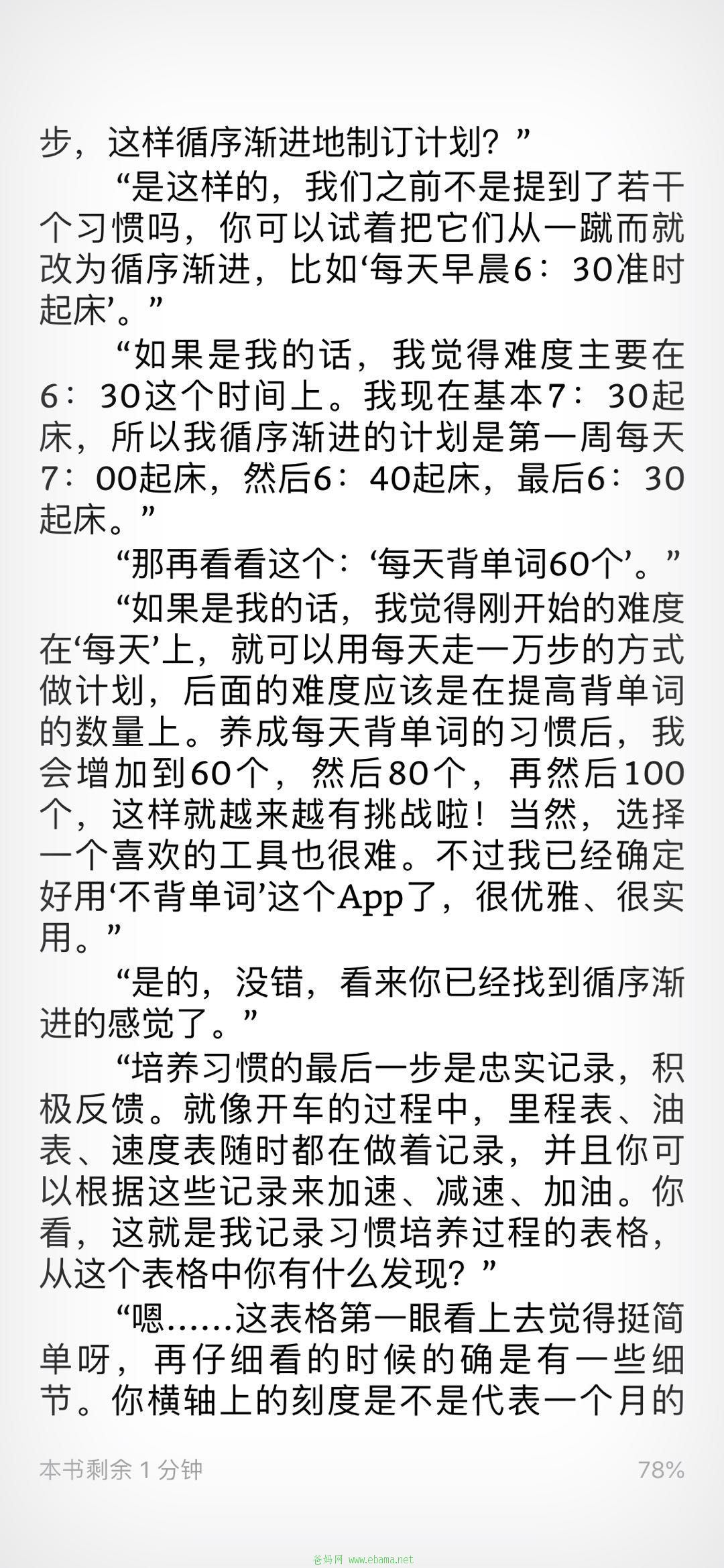 步，这样循序渐进地制订计划？”

“是这样的，我们之前不是提到了若干个习惯吗，你可以试着把它们从一蹴而就改为循序渐进，比如‘每天早晨6：30准时起床’。”

“如果是我的话，我觉得难度主要在6：30这个时间上。我现在基本7：30起床，所以我循序渐进的计划是第一周每天7：00起床，然后6：40起床，最后6：30起床。”

“那再看看这个：‘每天背单词60个’。”

“如果是我的话，我觉得刚开始的难度在‘每天’上，就可以用每天走一万步的方式做计划，后面的难度应该是在提高背单词的数量上。养成每天背单词的习惯后，我会增加到60个，然后80个，再然后100个，这样就越来越有挑战啦！当然，选择一个喜欢的工具也很难。不过我已经确定好用‘不背单词’这个App了，很优雅、很实用。”

“是的，没错，看来你已经找到循序渐进的感觉了。”

“培养习惯的最后一步是忠实记录，积极反馈。就像开车的过程中，里程表、油表、速度表随时都在做着记录，并且你可以根据这些记录来加速、减速、加油。你看，这就是我记录习惯培养过程的表格，从这个表格中你有什么发现？”

“嗯……这表格第一眼看上去觉得挺简单呀，再仔细看的时候的确是有一些细节。你横轴上的刻度是不是代表一个月的

本书剩余 1 分钟

78%

爸妈网 www.ebama.net